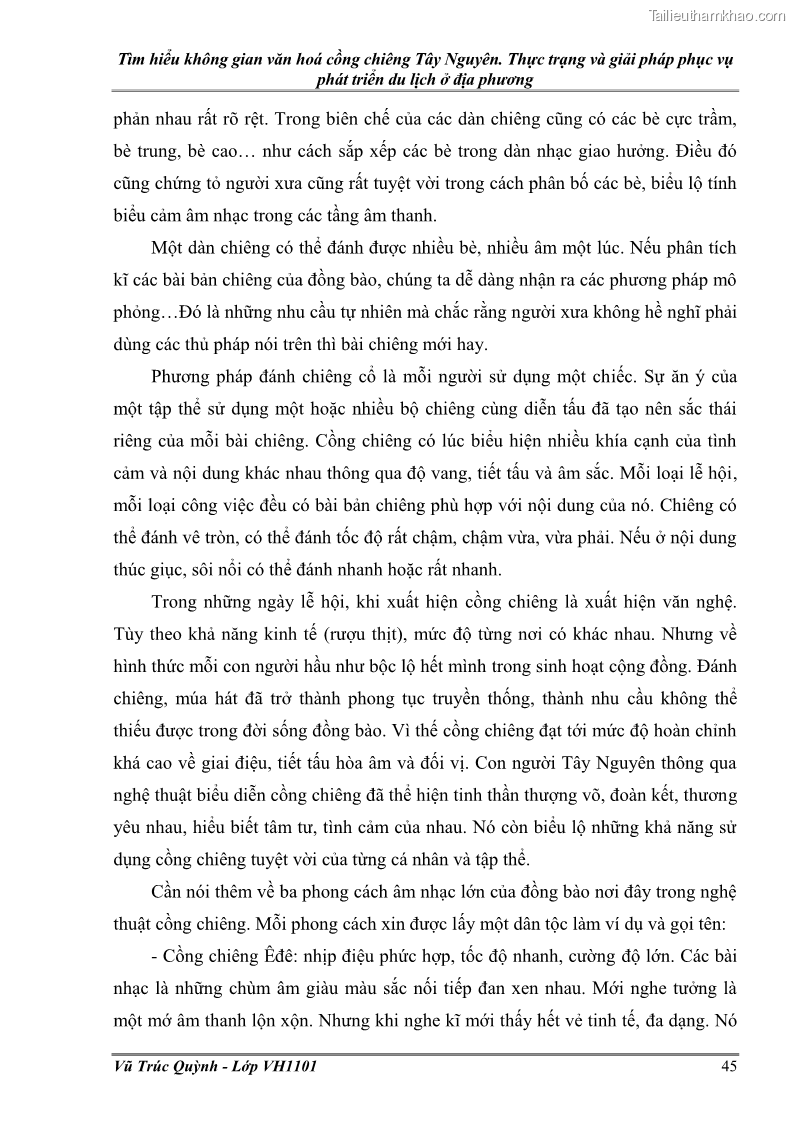 Tailieuthamkhao.com

Tìm hiểu không gian văn hoá cồng chiêng Tây Nguyên. Thực trạng và giải pháp phục vụ phát triển du lịch ở địa phương

phản nhau rất rõ rệt. Trong biên chế của các dàn chiêng cũng có các bè cực trầm, bè trung, bè cao… như cách sắp xếp các bè trong dàn nhạc giao hưởng. Điều đó cũng chứng tỏ người xưa cũng rất tuyệt vời trong cách phân bố các bè, biểu lộ tính biểu cảm âm nhạc trong các tầng âm thanh.

Một dàn chiêng có thể đánh được nhiều bè, nhiều âm một lúc. Nếu phân tích kĩ các bài bản chiêng của đồng bào, chúng ta dễ dàng nhận ra các phương pháp mô phỏng…Đó là những nhu cầu tự nhiên mà chắc rằng người xưa không hề nghĩ phải dùng các thủ pháp nói trên thì bài chiêng mới hay.

Phương pháp đánh chiêng cổ là mỗi người sử dụng một chiếc. Sự ăn ý của một tập thể sử dụng một hoặc nhiều bộ chiêng cùng diễn tấu đã tạo nên sắc thái riêng của mỗi bài chiêng. Cồng chiêng có lúc biểu hiện nhiều khía cạnh của tình cảm và nội dung khác nhau thông qua độ vang, tiết tấu và âm sắc. Mỗi loại lễ hội, mỗi loại công việc đều có bài bản chiêng phù hợp với nội dung của nó. Chiêng có thể đánh vê tròn, có thể đánh tốc độ rất chậm, chậm vừa, vừa phải. Nếu ở nội dung thúc giục, sôi nổi có thể đánh nhanh hoặc rất nhanh.

Trong những ngày lễ hội, khi xuất hiện cồng chiêng là xuất hiện văn nghệ. Tùy theo khả năng kinh tế (rượu thịt), mức độ từng nơi có khác nhau. Nhưng về hình thức mỗi con người hầu như bộc lộ hết mình trong sinh hoạt cộng đồng. Đánh chiêng, múa hát đã trở thành phong tục truyền thống, thành nhu cầu không thể thiếu được trong đời sống đồng bào. Vì thế cồng chiêng đạt tới mức độ hoàn chỉnh khá cao về giai điệu, tiết tấu hòa âm và đối vị. Con người Tây Nguyên thông qua nghệ thuật biểu diễn cồng chiêng đã thể hiện tinh thần thượng võ, đoàn kết, thương yêu nhau, hiểu biết tâm tư, tình cảm của nhau. Nó còn biểu lộ những khả năng sử dụng cồng chiêng tuyệt vời của từng cá nhân và tập thể.

Cần nói thêm về ba phong cách âm nhạc lớn của đồng bào nơi đây trong nghệ thuật cồng chiêng. Mỗi phong cách xin được lấy một dân tộc làm ví dụ và gọi tên:

- Cồng chiêng Êđê: nhịp điệu phức hợp, tốc độ nhanh, cường độ lớn. Các bài nhạc là những chùm âm giàu màu sắc nối tiếp đan xen nhau. Mới nghe tưởng là một mớ âm thanh lộn xộn. Nhưng khi nghe kĩ mới thấy hết vẻ tinh tế, đa dạng. Nó

Vũ Trúc Quỳnh - Lớp VH1101 45